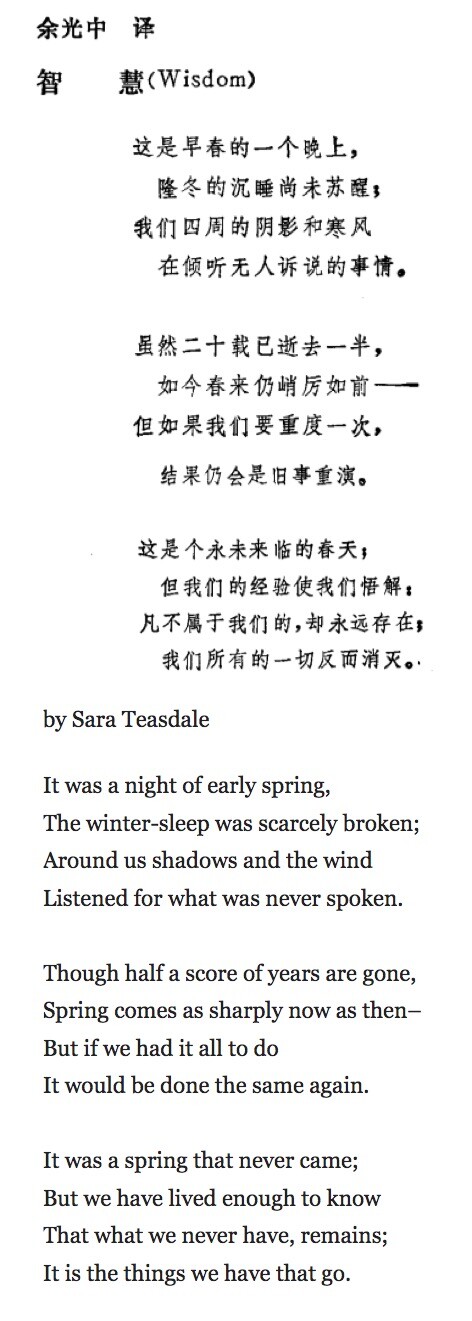 余光中 译

智 慧(Wisdom)

这是早春的一个晚上，
隆冬的沉睡尚未苏醒；
我们四周的阴影和寒风
在倾听无人诉说的事情。

虽然二十载已逝去一半，
如今春来仍峭厉如前——
但如果我们要重度一次，
结果仍会是旧事重演。

这是个永未来临的春天；
但我们的经验使我们悟解：
凡不属于我们的，却永远存在；
我们所有的一切反而消灭。

by Sara Teasdale

It was a night of early spring,
The winter-sleep was scarcely broken;
Around us shadows and the wind
Listened for what was never spoken.

Though half a score of years are gone,
Spring comes as sharply now as then–
But if we had it all to do
It would be done the same again.

It was a spring that never came;
But we have lived enough to know
That what we never have, remains;
It is the things we have that go.